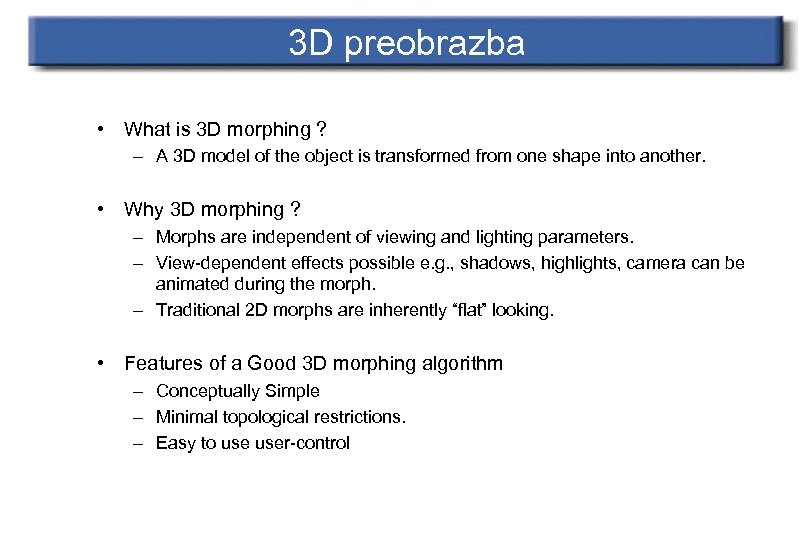 3D preobrazba

• What is 3D morphing ?
– A 3D model of the object is transformed from one shape into another.

• Why 3D morphing ?
– Morphs are independent of viewing and lighting parameters.
– View-dependent effects possible e.g., shadows, highlights, camera can be animated during the morph.
– Traditional 2D morphs are inherently “flat” looking.

• Features of a Good 3D morphing algorithm
– Conceptually Simple
– Minimal topological restrictions.
– Easy to use user-control